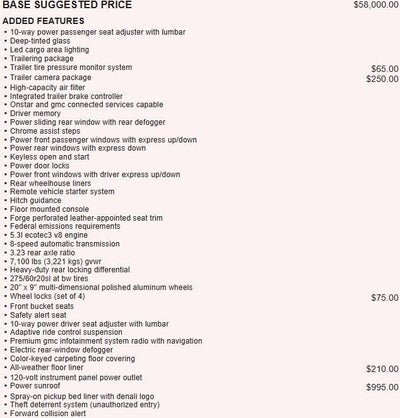 BASE SUGGESTED PRICE $58,000.00

ADDED FEATURES
• 10-way power passenger seat adjuster with lumbar
• Deep-tinted glass
• Led cargo area lighting
• Trailering package
• Trailer tire pressure monitor system $65.00
• Trailer camera package $250.00
• High-capacity air filter
• Integrated trailer brake controller
• Onstar and gmc connected services capable
• Driver memory
• Power sliding rear window with rear defogger
• Chrome assist steps
• Power front passenger windows with express up/down
• Power rear windows with express down
• Keyless open and start
• Power door locks
• Power front windows with driver express up/down
• Rear wheelhouse liners
• Remote vehicle starter system
• Hitch guidance
• Floor mounted console
• Forge perforated leather-appointed seat trim
• Federal emissions requirements
• 5.3l ecotec3 v8 engine
• 8-speed automatic transmission
• 3.23 rear axle ratio
• 7,100 lbs (3,221 kgs) gvwr
• Heavy-duty rear locking differential
• 275/60r20sl at bw tires
• 20" x 9" multi-dimensional polished aluminum wheels
• Wheel locks (set of 4) $75.00
• Front bucket seats
• Safety alert seat
• 10-way power driver seat adjuster with lumbar
• Adaptive ride control suspension
• Premium gmc infotainment system radio with navigation
• Electric rear-window defogger
• Color-keyed carpeting floor covering
• All-weather floor liner $210.00
• 120-volt instrument panel power outlet
• Power sunroof $995.00
• Spray-on pickup bed liner with denali logo
• Theft deterrent system (unauthorized entry)
• Forward collision alert